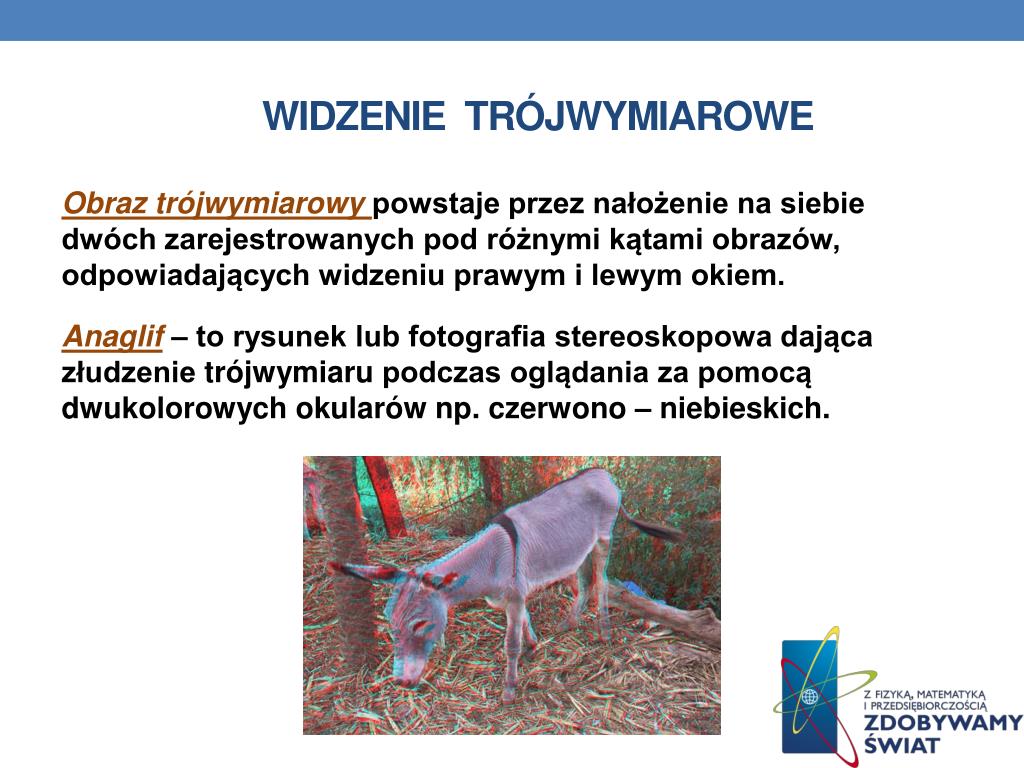 WIDZENIE TRÓJWYMIAROWE

Obraz trójwymiarowy powstaje przez nałożenie na siebie dwóch zarejestrowanych pod różnymi kątami obrazów, odpowiadających widzeniu prawym i lewym okiem.

Anaglif – to rysunek lub fotografia stereoskopowa dająca złudzenie trójwymiaru podczas oglądania za pomocą dwukolorowych okularów np. czerwono – niebieskich.

Z FIZYKĄ, MATEMATYKĄ I PRZEDSIĘBIORCZOŚCIĄ
ZDOBYWAMY ŚWIAT